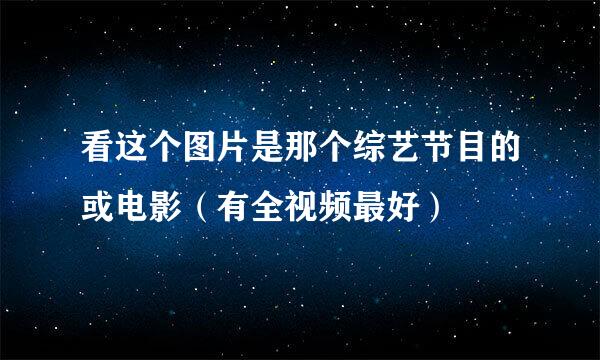 看这个图片是那个综艺节目的或电影（有全视频最好）